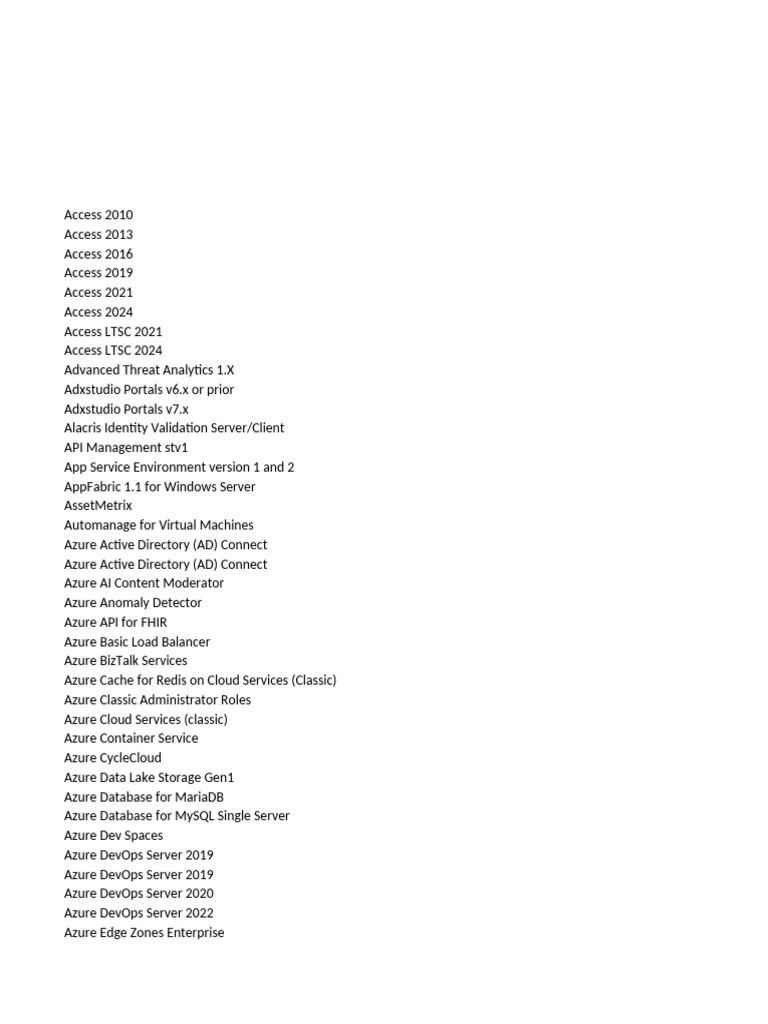 Access 2010
Access 2013
Access 2016
Access 2019
Access 2021
Access 2024
Access LTSC 2021
Access LTSC 2024
Advanced Threat Analytics 1.X
Adxstudio Portals v6.x or prior
Adxstudio Portals v7.x
Alacris Identity Validation Server/Client
API Management stv1
App Service Environment version 1 and 2
AppFabric 1.1 for Windows Server
AssetMetrix
Automanage for Virtual Machines
Azure Active Directory (AD) Connect
Azure Active Directory (AD) Connect
Azure AI Content Moderator
Azure Anomaly Detector
Azure API for FHIR
Azure Basic Load Balancer
Azure BizTalk Services
Azure Cache for Redis on Cloud Services (Classic)
Azure Classic Administrator Roles
Azure Cloud Services (classic)
Azure Container Service
Azure CycleCloud
Azure Data Lake Storage Gen1
Azure Database for MariaDB
Azure Database for MySQL Single Server
Azure Dev Spaces
Azure DevOps Server 2019
Azure DevOps Server 2019
Azure DevOps Server 2020
Azure DevOps Server 2022
Azure Edge Zones Enterprise